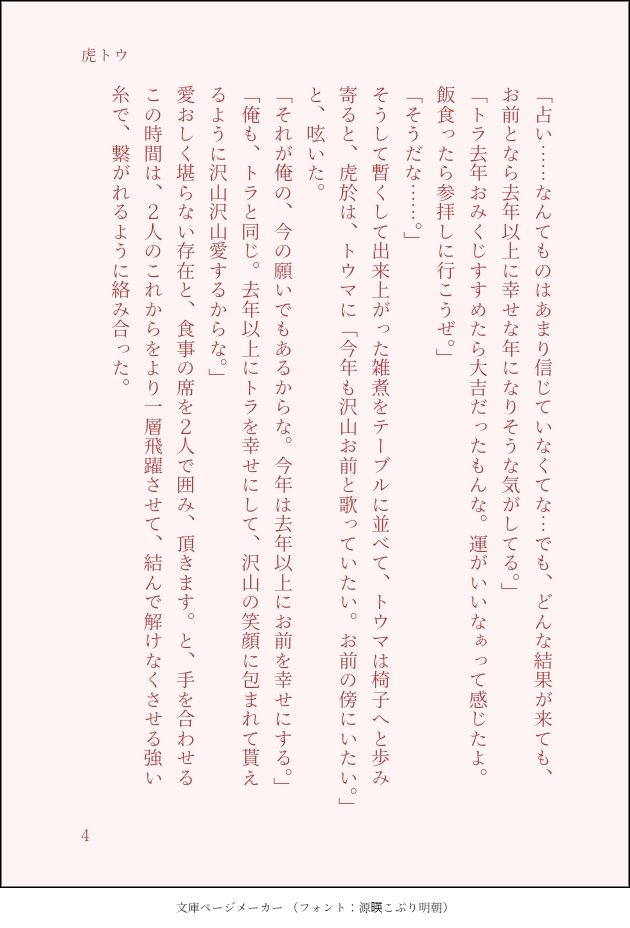 虎トウ

「占い……なんてものはあまり信じていなくてな…でも、どんな結果が来ても、お前となら去年以上に幸せな年になりそうな気がしてる。」

「トラ去年おみくじすすめたら大吉だったもんな。運がいいなぁって感じたよ。飯食ったら参拝しに行こうぜ。」

「そうだな……。」

そうして暫くして出来上がった雑煮をテーブルに並べて、トウマは椅子へと歩み寄ると、虎於は、トウマに「今年も沢山お前と歌っていたい。お前の傍にいたい。」と、呟いた。

「それが俺の、今の願いでもあるからな。今年は去年以上にお前を幸せにする。」

「俺も、トラと同じ。去年以上にトラを幸せにして、沢山の笑顔に包まれて貰えるように沢山沢山愛するからな。」

愛おしく堪らない存在と、食事の席を2人で囲み、頂きます。と、手を合わせるこの時間は、2人のこれからをより一層飛躍させて、結んで解けなくさせる強い糸で、繋がれるように絡み合った。

4

文庫ページメーカー（フォント：源暎こぶり明朝）